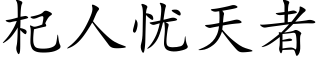 杞人忧天者